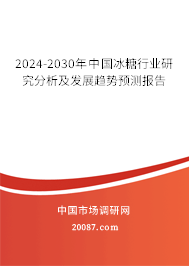 2024-2030年中国冰糖行业研究分析及发展趋势预测报告

中国市场调研网

20087.com